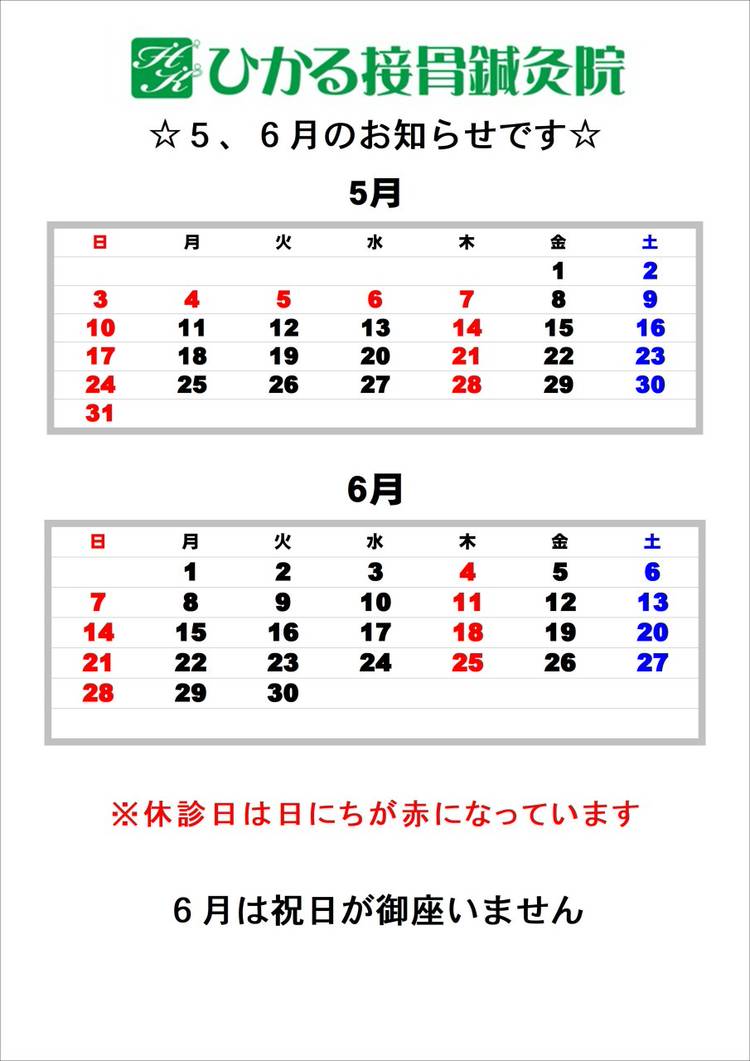 HK ひかる接骨鍼灸院

☆５、６月のお知らせです☆

5月

| 日 | 月 | 火 | 水 | 木 | 金 | 土 |
|---|---|---|---|---|---|---|
| | | | | | 1 | 2 |
| 3 | 4 | 5 | 6 | 7 | 8 | 9 |
| 10 | 11 | 12 | 13 | 14 | 15 | 16 |
| 17 | 18 | 19 | 20 | 21 | 22 | 23 |
| 24 | 25 | 26 | 27 | 28 | 29 | 30 |
| 31 | | | | | | |

6月

| 日 | 月 | 火 | 水 | 木 | 金 | 土 |
|---|---|---|---|---|---|---|
| | 1 | 2 | 3 | 4 | 5 | 6 |
| 7 | 8 | 9 | 10 | 11 | 12 | 13 |
| 14 | 15 | 16 | 17 | 18 | 19 | 20 |
| 21 | 22 | 23 | 24 | 25 | 26 | 27 |
| 28 | 29 | 30 | | | | |

※休診日は日にちが赤になっています

６月は祝日が御座いません